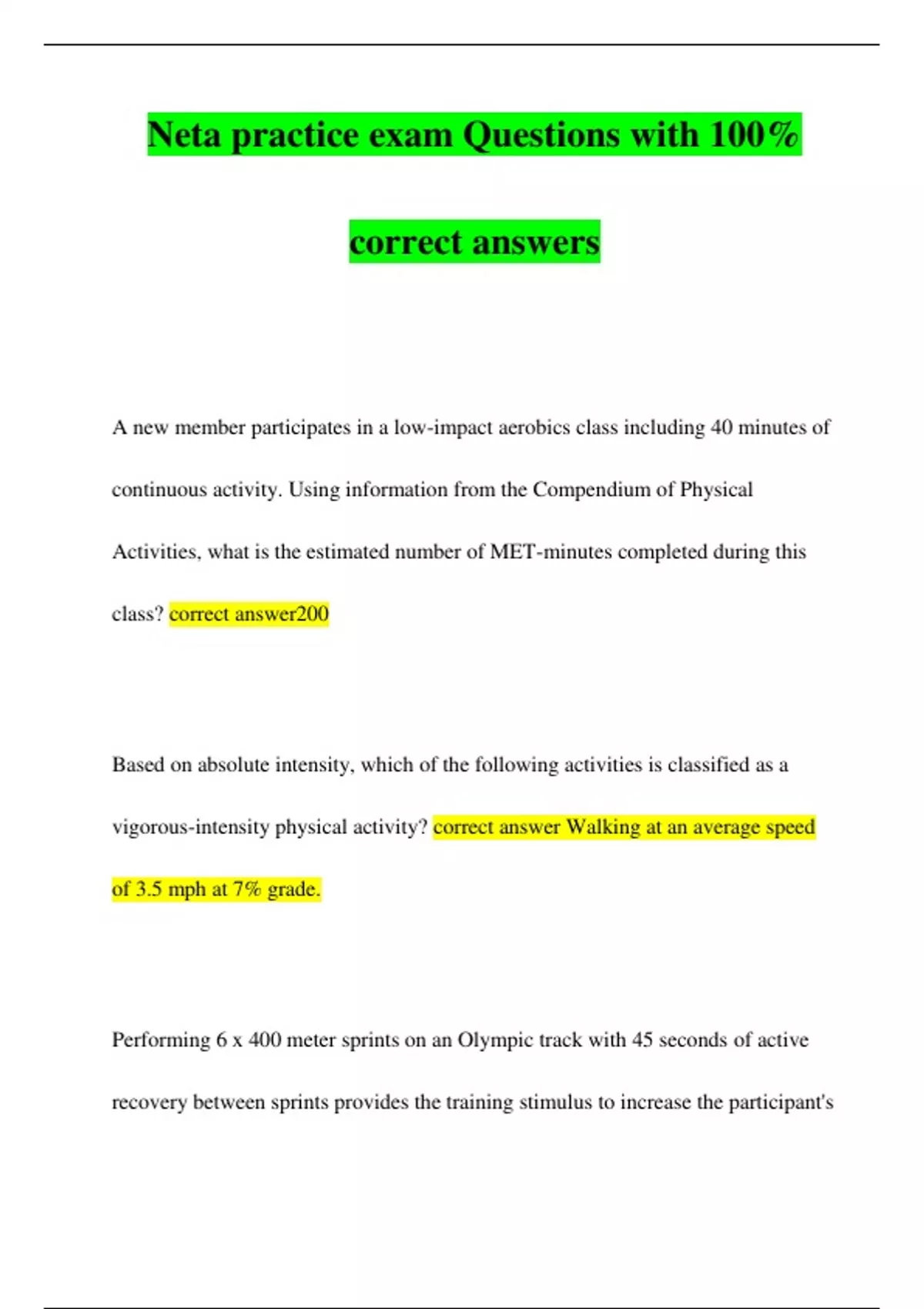 Neta practice exam Questions with 100% correct answers

A new member participates in a low-impact aerobics class including 40 minutes of continuous activity. Using information from the Compendium of Physical Activities, what is the estimated number of MET-minutes completed during this class? correct answer200

Based on absolute intensity, which of the following activities is classified as a vigorous-intensity physical activity? correct answer Walking at an average speed of 3.5 mph at 7% grade.

Performing 6 x 400 meter sprints on an Olympic track with 45 seconds of active recovery between sprints provides the training stimulus to increase the participant's